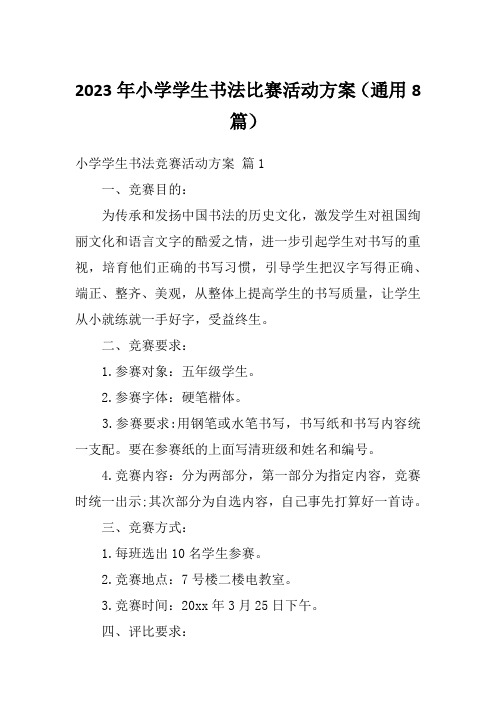 2023年小学学生书法比赛活动方案（通用8篇）

小学学生书法竞赛活动方案 篇1

一、竞赛目的：

为传承和发扬中国书法的历史文化，激发学生对祖国绚丽文化和语言文字的酷爱之情，进一步引起学生对书写的重视，培育他们正确的书写习惯，引导学生把汉字写得正确、端正、整齐、美观，从整体上提高学生的书写质量，让学生从小就练就一手好字，受益终生。

二、竞赛要求：

1.参赛对象：五年级学生。

2.参赛字体：硬笔楷体。

3.参赛要求：用钢笔或水笔书写，书写纸和书写内容统一支配。要在参赛纸的上面写清班级和姓名和编号。

4.竞赛内容：分为两部分，第一部分为指定内容，竞赛时统一出示;其次部分为自选内容，自己事先打算好一首诗。

三、竞赛方式：

1.每班选出10名学生参赛。

2.竞赛地点：7号楼二楼电教室。

3.竞赛时间：20xx年3月25日下午。

四、评比要求：